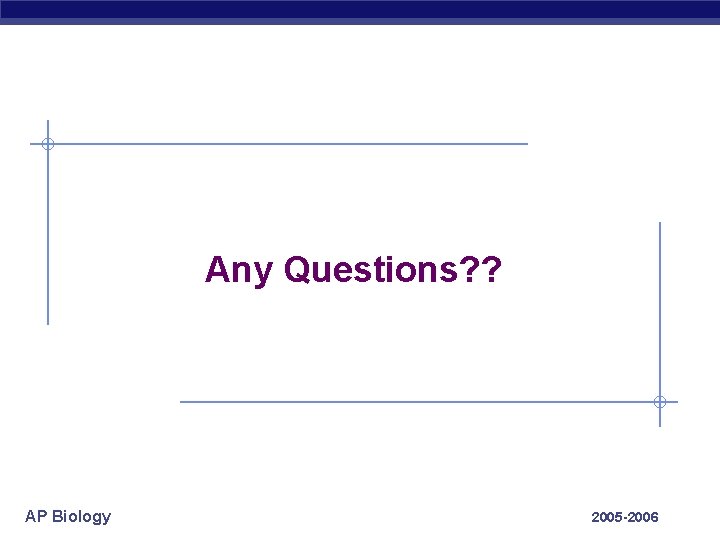 Any Questions??

AP Biology

2005-2006